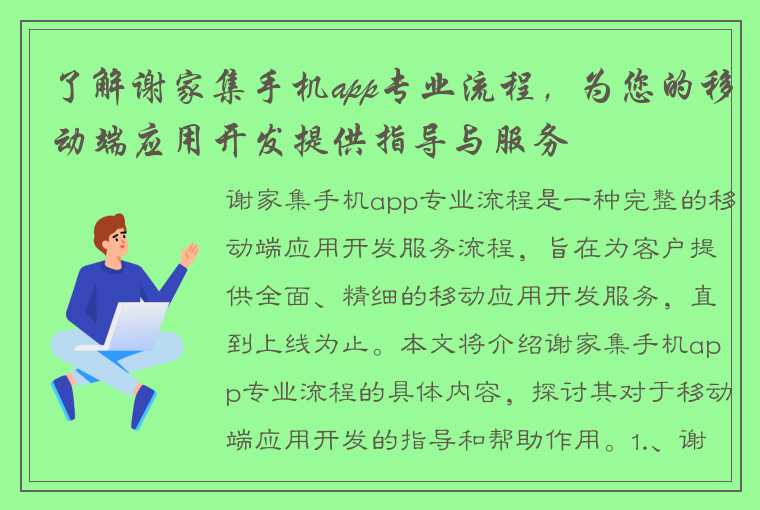 了解谢家集手机app专业流程，为您的移动端应用开发提供指导与服务

谢家集手机app专业流程是一种完整的移动端应用开发服务流程，旨在为客户提供全面、精细的移动应用开发服务，直到上线为止。本文将介绍谢家集手机app专业流程的具体内容，探讨其对于移动端应用开发的指导和帮助作用。1.、谢